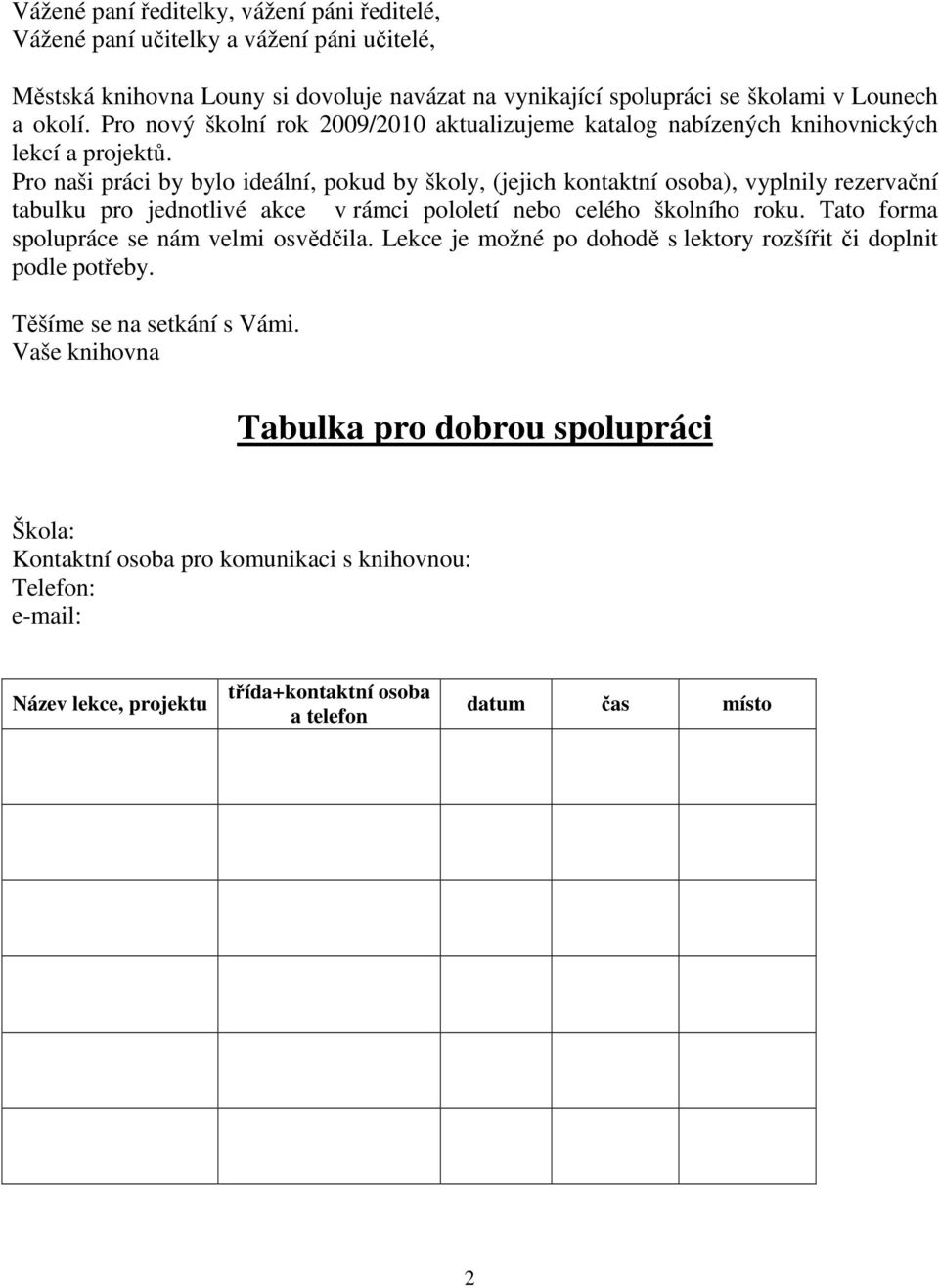 Vážené paní ředitelky, vážení páni ředitelé,
Vážené paní učitelky a vážení páni učitelé,

Městská knihovna Louny si dovoluje navázat na vynikající spolupráci se školami v Lounech a okolí. Pro nový školní rok 2009/2010 aktualizujeme katalog nabízených knihovnických lekcí a projektů.
Pro naši práci by bylo ideální, pokud by školy, (jejich kontaktní osoba), vyplnily rezervační tabulku pro jednotlivé akce v rámci pololetí nebo celého školního roku. Tato forma spolupráce se nám velmi osvědčila. Lekce je možné po dohodě s lektory rozšířit či doplnit podle potřeby.

Těšíme se na setkání s Vámi.
Vaše knihovna

Tabulka pro dobrou spolupráci

Škola:
Kontaktní osoba pro komunikaci s knihovnou:
Telefon:
e-mail:

| Název lekce, projektu | třída+kontaktní osoba a telefon | datum | čas | místo |
|---|---|---|---|---|
| | | | | |
| | | | | |
| | | | | |
| | | | | |
| | | | | |
| | | | | |

2